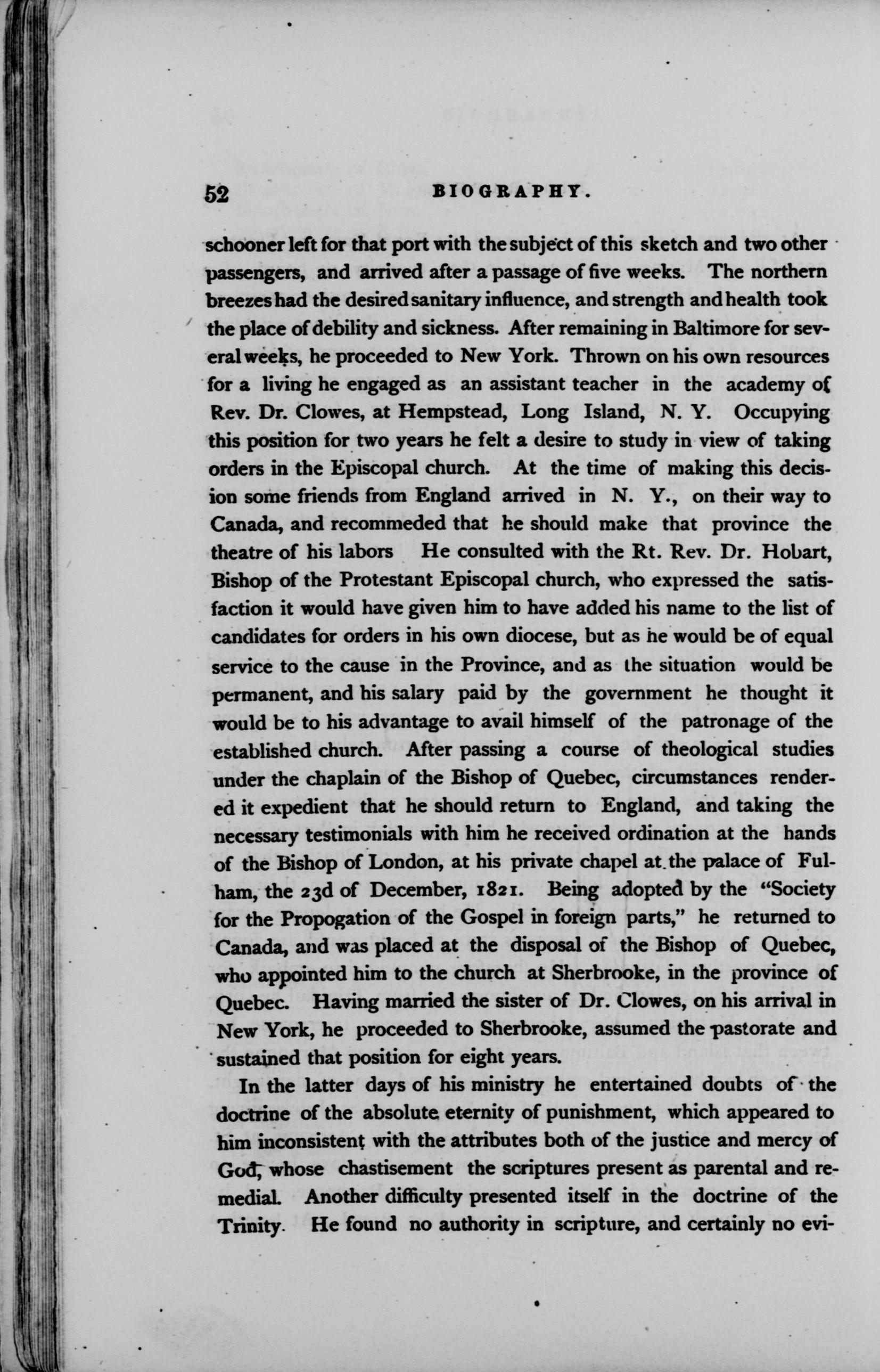 52 BIOGRAPHY.

schooner left for that port with the subject of this sketch and two other passengers, and arrived after a passage of five weeks. The northern breezes had the desired sanitary influence, and strength and health took the place of debility and sickness. After remaining in Baltimore for several weeks, he proceeded to New York. Thrown on his own resources for a living he engaged as an assistant teacher in the academy of Rev. Dr. Clowes, at Hempstead, Long Island, N. Y. Occupying this position for two years he felt a desire to study in view of taking orders in the Episcopal church. At the time of making this decision some friends from England arrived in N. Y., on their way to Canada, and recommeded that he should make that province the theatre of his labors He consulted with the Rt. Rev. Dr. Hobart, Bishop of the Protestant Episcopal church, who expressed the satisfaction it would have given him to have added his name to the list of candidates for orders in his own diocese, but as he would be of equal service to the cause in the Province, and as the situation would be permanent, and his salary paid by the government he thought it would be to his advantage to avail himself of the patronage of the established church. After passing a course of theological studies under the chaplain of the Bishop of Quebec, circumstances rendered it expedient that he should return to England, and taking the necessary testimonials with him he received ordination at the hands of the Bishop of London, at his private chapel at the palace of Fulham, the 23d of December, 1821. Being adopted by the "Society for the Propogation of the Gospel in foreign parts," he returned to Canada, and was placed at the disposal of the Bishop of Quebec, who appointed him to the church at Sherbrooke, in the province of Quebec. Having married the sister of Dr. Clowes, on his arrival in New York, he proceeded to Sherbrooke, assumed the pastorate and sustained that position for eight years.

In the latter days of his ministry he entertained doubts of the doctrine of the absolute eternity of punishment, which appeared to him inconsistent with the attributes both of the justice and mercy of God, whose chastisement the scriptures present as parental and remedial. Another difficulty presented itself in the doctrine of the Trinity. He found no authority in scripture, and certainly no evi-